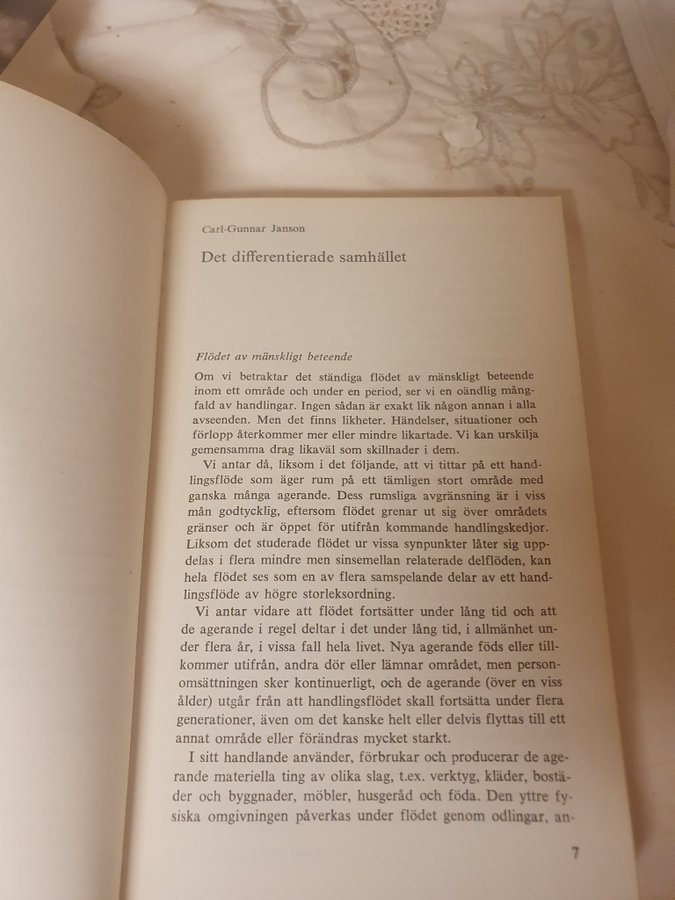 Carl-Gunnar Janson

Det differentierade samhället

Flödet av mänskligt beteende

Om vi betraktar det ständiga flödet av mänskligt beteende inom ett område och under en period, ser vi en oändlig mångfald av handlingar. Ingen sådan är exakt lik någon annan i alla avseenden. Men det finns likheter. Händelser, situationer och förlopp återkommer mer eller mindre likartade. Vi kan urskilja gemensamma drag likaväl som skillnader i dem.

Vi antar då, liksom i det följande, att vi tittar på ett handlingsflöde som äger rum på ett tämligen stort område med ganska många agerande. Dess rumsliga avgränsning är i viss mån godtycklig, eftersom flödet grenar ut sig över områdets gränser och är öppet för utifrån kommande handlingskedjor. Liksom det studerade flödet ur vissa synpunkter låter sig uppdelas i flera mindre men sinsemellan relaterade delflöden, kan hela flödet ses som en av flera samspelande delar av ett handlingsflöde av högre storleksordning.

Vi antar vidare att flödet fortsätter under lång tid och att de agerande i regel deltar i det under lång tid, i allmänhet under flera år, i vissa fall hela livet. Nya agerande föds eller tillkommer utifrån, andra dör eller lämnar området, men personomsättningen sker kontinuerligt, och de agerande (över en viss ålder) utgår från att handlingsflödet skall fortsätta under flera generationer, även om det kanske helt eller delvis flyttas till ett annat område eller förändras mycket starkt.

I sitt handlande använder, förbrukar och producerar de agerande materiella ting av olika slag, t.ex. verktyg, kläder, bostäder och byggnader, möbler, husgeråd och föda. Den yttre fysiska omgivningen påverkas under flödet genom odlingar, an-

7